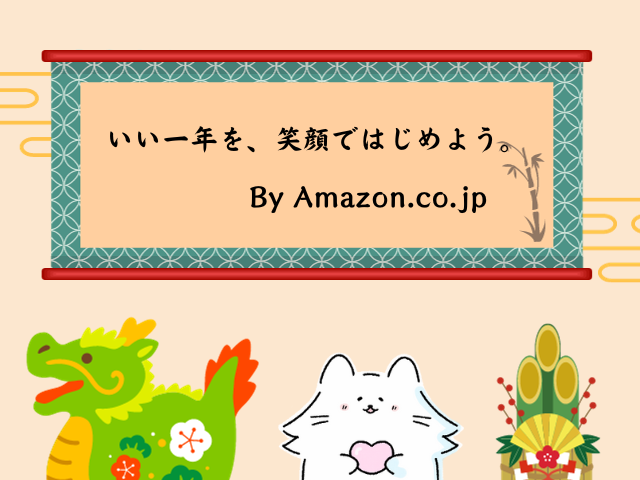 いい一年を、笑顔ではじめよう。

By Amazon.co.jp